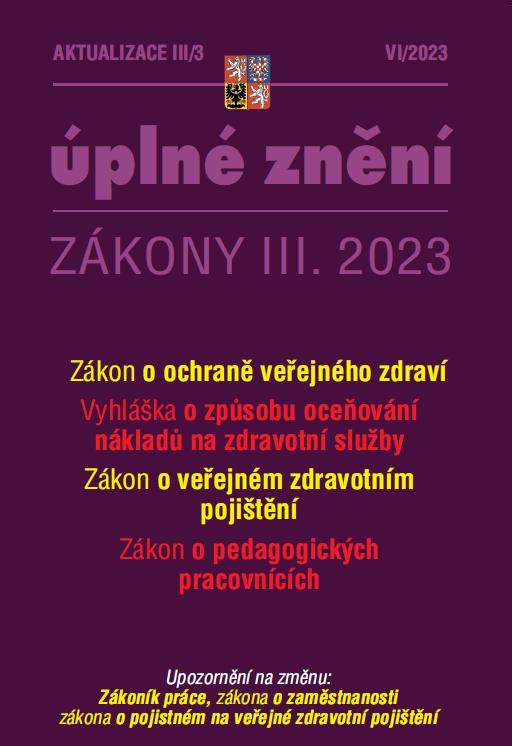 AKTUALIZACE III/3

VI/2023

úplné znění

ZÁKONY III. 2023

Zákon o ochraně veřejného zdraví

Vyhláška o způsobu oceňování nákladů na zdravotní služby

Zákon o veřejném zdravotním pojištění

Zákon o pedagogických pracovnících

Upozornění na změnu:
Zákoník práce, zákona o zaměstnanosti
zákona o pojistném na veřejné zdravotní pojištění